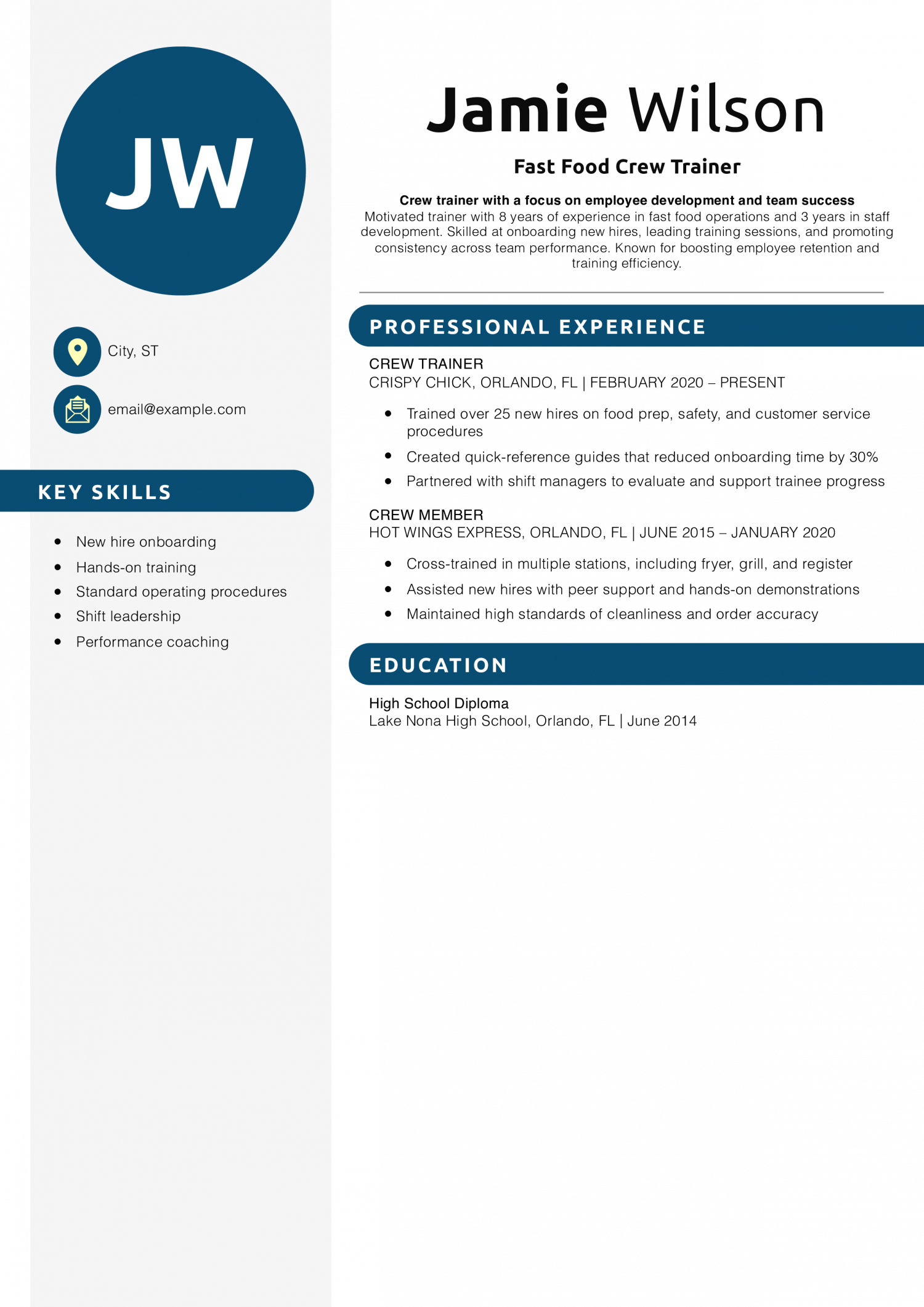 JW

City, ST

email@example.com

KEY SKILLS

- New hire onboarding
- Hands-on training
- Standard operating procedures
- Shift leadership
- Performance coaching

Jamie Wilson

Fast Food Crew Trainer

Crew trainer with a focus on employee development and team success
Motivated trainer with 8 years of experience in fast food operations and 3 years in staff development. Skilled at onboarding new hires, leading training sessions, and promoting consistency across team performance. Known for boosting employee retention and training efficiency.

PROFESSIONAL EXPERIENCE

CREW TRAINER
CRISPY CHICK, ORLANDO, FL | FEBRUARY 2020 – PRESENT

- Trained over 25 new hires on food prep, safety, and customer service procedures
- Created quick-reference guides that reduced onboarding time by 30%
- Partnered with shift managers to evaluate and support trainee progress

CREW MEMBER
HOT WINGS EXPRESS, ORLANDO, FL | JUNE 2015 – JANUARY 2020

- Cross-trained in multiple stations, including fryer, grill, and register
- Assisted new hires with peer support and hands-on demonstrations
- Maintained high standards of cleanliness and order accuracy

EDUCATION

High School Diploma
Lake Nona High School, Orlando, FL | June 2014